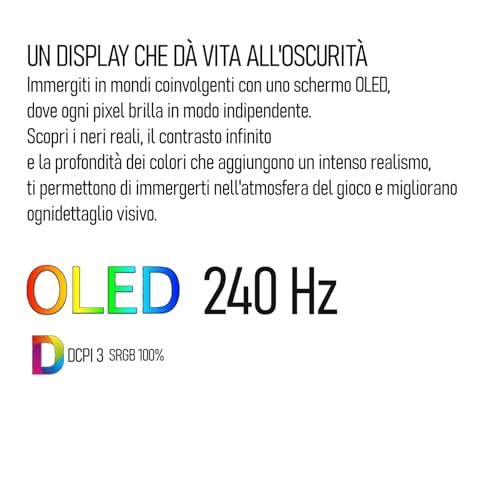 UN DISPLAY CHE DÀ VITA ALL'OSCURITÀ
Immergiti in mondi coinvolgenti con uno schermo OLED, dove ogni pixel brilla in modo indipendente. Scopri i neri reali, il contrasto infinito e la profondità dei colori che aggiungono un intenso realismo, ti permettono di immergerti nell'atmosfera del gioco e migliorano ognidettaglio visivo.

OLED 240 Hz

D DCPI 3 SRGB 100%